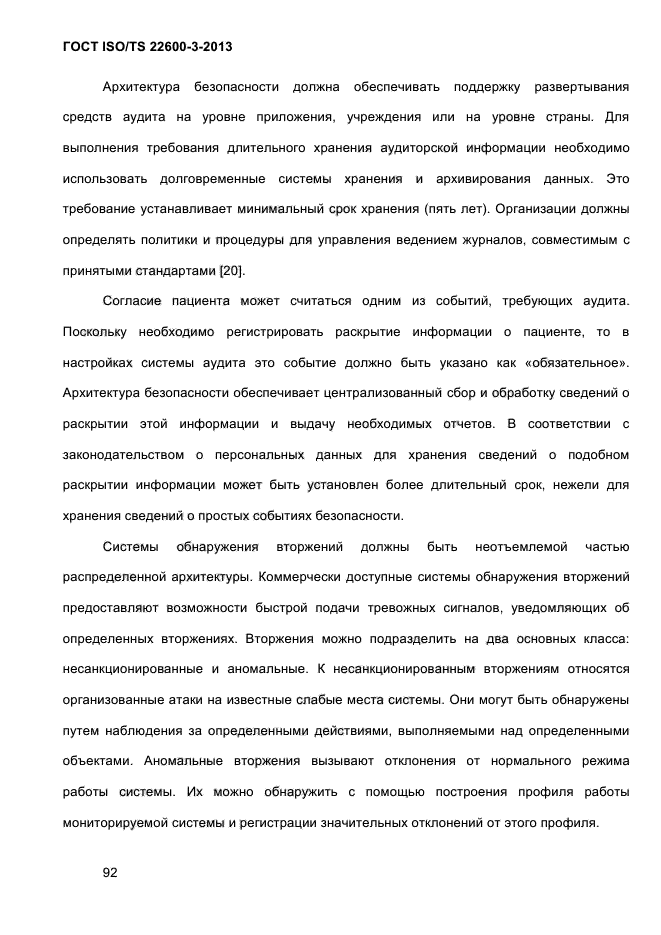 ГОСТ ISO/TS 22600-3-2013

Архитектура безопасности должна обеспечивать поддержку развертывания средств аудита на уровне приложения, учреждения или на уровне страны. Для выполнения требования длительного хранения аудиторской информации необходимо использовать долговременные системы хранения и архивирования данных. Это требование устанавливает минимальный срок хранения (пять лет). Организации должны определять политики и процедуры для управления ведением журналов, совместимым с принятыми стандартами [20].

Согласие пациента может считаться одним из событий, требующих аудита. Поскольку необходимо регистрировать раскрытие информации о пациенте, то в настройках системы аудита это событие должно быть указано как «обязательное». Архитектура безопасности обеспечивает централизованный сбор и обработку сведений о раскрытии этой информации и выдачу необходимых отчетов. В соответствии с законодательством о персональных данных для хранения сведений о подобном раскрытии информации может быть установлен более длительный срок, нежели для хранения сведений о простых событиях безопасности.

Системы обнаружения вторжений должны быть неотъемлемой частью распределенной архитектуры. Коммерчески доступные системы обнаружения вторжений предоставляют возможности быстрой подачи тревожных сигналов, уведомляющих об определенных вторжениях. Вторжения можно подразделить на два основных класса: несанкционированные и аномальные. К несанкционированным вторжениям относятся организованные атаки на известные слабые места системы. Они могут быть обнаружены путем наблюдения за определенными действиями, выполняемыми над определенными объектами. Аномальные вторжения вызывают отклонения от нормального режима работы системы. Их можно обнаружить с помощью построения профиля работы мониторируемой системы и регистрации значительных отклонений от этого профиля.

92